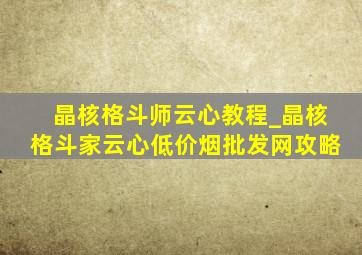 晶核格斗师云心教程_晶核格斗家云心低价烟批发网攻略